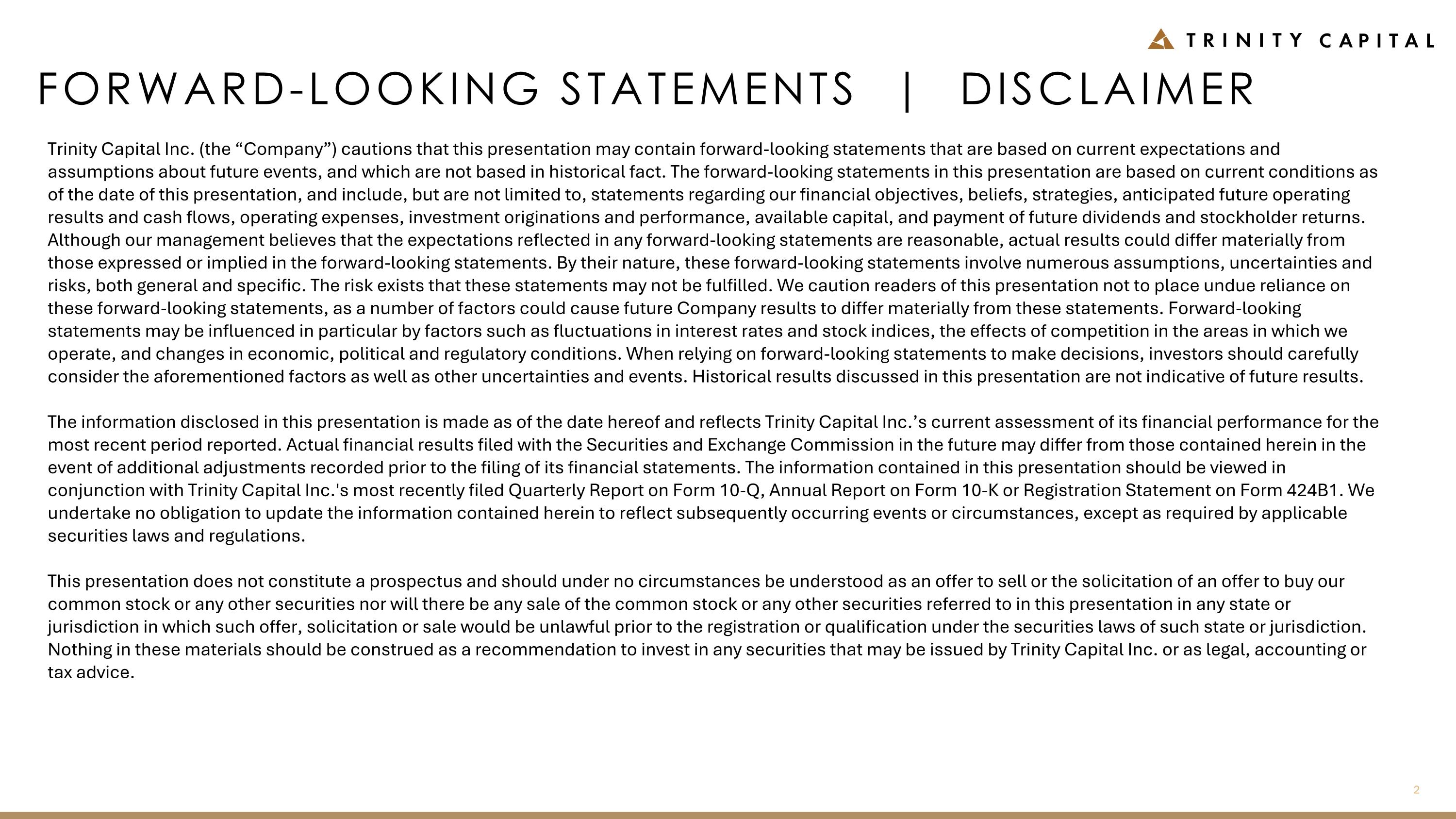 TRINITY CAPITAL

FORWARD-LOOKING STATEMENTS | DISCLAIMER

Trinity Capital Inc. (the “Company”) cautions that this presentation may contain forward-looking statements that are based on current expectations and assumptions about future events, and which are not based in historical fact. The forward-looking statements in this presentation are based on current conditions as of the date of this presentation, and include, but are not limited to, statements regarding our financial objectives, beliefs, strategies, anticipated future operating results and cash flows, operating expenses, investment originations and performance, available capital, and payment of future dividends and stockholder returns. Although our management believes that the expectations reflected in any forward-looking statements are reasonable, actual results could differ materially from those expressed or implied in the forward-looking statements. By their nature, these forward-looking statements involve numerous assumptions, uncertainties and risks, both general and specific. The risk exists that these statements may not be fulfilled. We caution readers of this presentation not to place undue reliance on these forward-looking statements, as a number of factors could cause future Company results to differ materially from these statements. Forward-looking statements may be influenced in particular by factors such as fluctuations in interest rates and stock indices, the effects of competition in the areas in which we operate, and changes in economic, political and regulatory conditions. When relying on forward-looking statements to make decisions, investors should carefully consider the aforementioned factors as well as other uncertainties and events. Historical results discussed in this presentation are not indicative of future results.

The information disclosed in this presentation is made as of the date hereof and reflects Trinity Capital Inc.’s current assessment of its financial performance for the most recent period reported. Actual financial results filed with the Securities and Exchange Commission in the future may differ from those contained herein in the event of additional adjustments recorded prior to the filing of its financial statements. The information contained in this presentation should be viewed in conjunction with Trinity Capital Inc.'s most recently filed Quarterly Report on Form 10-Q, Annual Report on Form 10-K or Registration Statement on Form 424B1. We undertake no obligation to update the information contained herein to reflect subsequently occurring events or circumstances, except as required by applicable securities laws and regulations.

This presentation does not constitute a prospectus and should under no circumstances be understood as an offer to sell or the solicitation of an offer to buy our common stock or any other securities nor will there be any sale of the common stock or any other securities referred to in this presentation in any state or jurisdiction in which such offer, solicitation or sale would be unlawful prior to the registration or qualification under the securities laws of such state or jurisdiction. Nothing in these materials should be construed as a recommendation to invest in any securities that may be issued by Trinity Capital Inc. or as legal, accounting or tax advice.

2